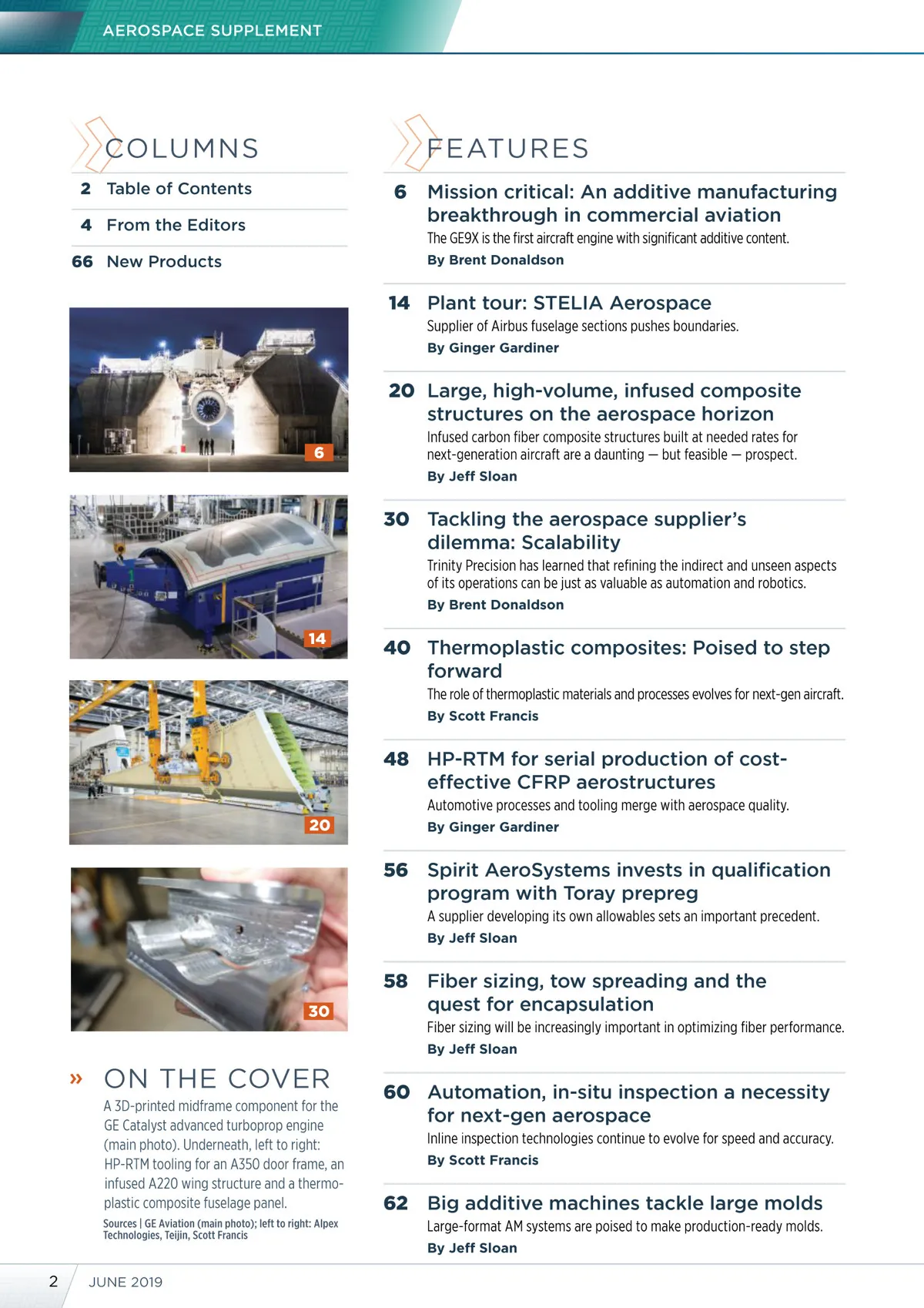 AEROSPACE SUPPLEMENT

COLUMNS

2 Table of Contents

4 From the Editors

66 New Products

6

14

20

30

» ON THE COVER

A 3D-printed midframe component for the GE Catalyst advanced turboprop engine (main photo). Underneath, left to right: HP-RTM tooling for an A350 door frame, an infused A220 wing structure and a thermoplastic composite fuselage panel.

Sources | GE Aviation (main photo); left to right: Alpex Technologies, Teijin, Scott Francis

FEATURES

6 Mission critical: An additive manufacturing breakthrough in commercial aviation
The GE9X is the first aircraft engine with significant additive content.
By Brent Donaldson

14 Plant tour: STELIA Aerospace
Supplier of Airbus fuselage sections pushes boundaries.
By Ginger Gardiner

20 Large, high-volume, infused composite structures on the aerospace horizon
Infused carbon fiber composite structures built at needed rates for next-generation aircraft are a daunting — but feasible — prospect.
By Jeff Sloan

30 Tackling the aerospace supplier's dilemma: Scalability
Trinity Precision has learned that refining the indirect and unseen aspects of its operations can be just as valuable as automation and robotics.
By Brent Donaldson

40 Thermoplastic composites: Poised to step forward
The role of thermoplastic materials and processes evolves for next-gen aircraft.
By Scott Francis

48 HP-RTM for serial production of cost-effective CFRP aerostructures
Automotive processes and tooling merge with aerospace quality.
By Ginger Gardiner

56 Spirit AeroSystems invests in qualification program with Toray prepreg
A supplier developing its own allowables sets an important precedent.
By Jeff Sloan

58 Fiber sizing, tow spreading and the quest for encapsulation
Fiber sizing will be increasingly important in optimizing fiber performance.
By Jeff Sloan

60 Automation, in-situ inspection a necessity for next-gen aerospace
Inline inspection technologies continue to evolve for speed and accuracy.
By Scott Francis

62 Big additive machines tackle large molds
Large-format AM systems are poised to make production-ready molds.
By Jeff Sloan

2 JUNE 2019